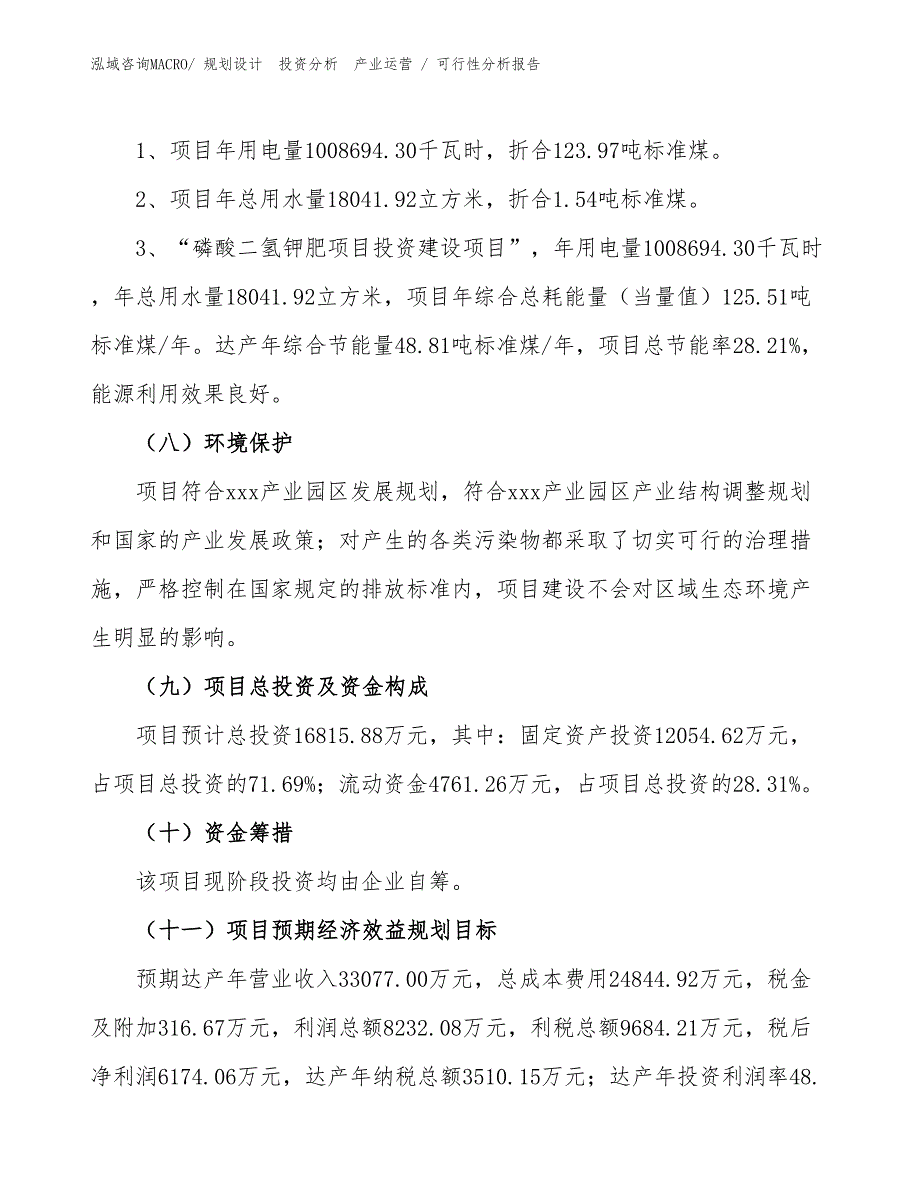 泓域咨询MACRO/ 规划设计 投资分析 产业运营 / 可行性分析报告

1、项目年用电量1008694.30千瓦时，折合123.97吨标准煤。

2、项目年总用水量18041.92立方米，折合1.54吨标准煤。

3、“磷酸二氢钾肥项目投资建设项目”，年用电量1008694.30千瓦时，年总用水量18041.92立方米，项目年综合总耗能量（当量值）125.51吨标准煤/年。达产年综合节能量48.81吨标准煤/年，项目总节能率28.21%，能源利用效果良好。

（八）环境保护

项目符合xxx产业园区发展规划，符合xxx产业园区产业结构调整规划和国家的产业发展政策；对产生的各类污染物都采取了切实可行的治理措施，严格控制在国家规定的排放标准内，项目建设不会对区域生态环境产生明显的影响。

（九）项目总投资及资金构成

项目预计总投资16815.88万元，其中：固定资产投资12054.62万元，占项目总投资的71.69%；流动资金4761.26万元，占项目总投资的28.31%。

（十）资金筹措

该项目现阶段投资均由企业自筹。

（十一）项目预期经济效益规划目标

预期达产年营业收入33077.00万元，总成本费用24844.92万元，税金及附加316.67万元，利润总额8232.08万元，利税总额9684.21万元，税后净利润6174.06万元，达产年纳税总额3510.15万元；达产年投资利润率48.